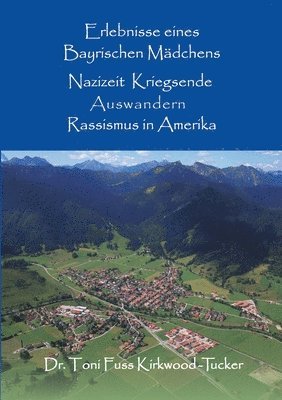 Erlebnisse eines Bayrischen Mädchens

Nazizeit Kriegsende Auswandern Rassismus in Amerika

Dr. Toni Fuss Kirkwood-Tucker